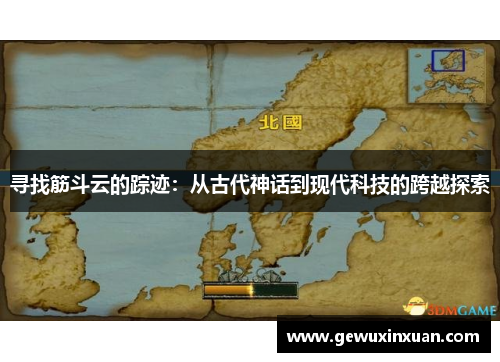 北國

寻找筋斗云的踪迹：从古代神话到现代科技的跨越探索

3DMGAME

www.gewuxinxuan.com